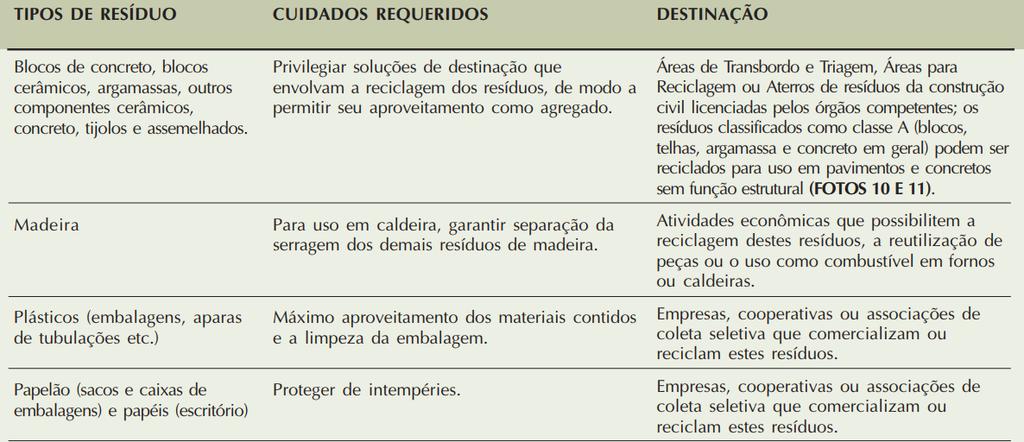 | TIPOS DE RESÍDUO | CUIDADOS REQUERIDOS | DESTINAÇÃO |
|---|---|---|
| Blocos de concreto, blocos cerâmicos, argamassas, outros componentes cerâmicos, concreto, tijolos e assemelhados. | Privilegiar soluções de destinação que envolvam a reciclagem dos resíduos, de modo a permitir seu aproveitamento como agregado. | Áreas de Transbordo e Triagem, Áreas para Reciclagem ou Aterros de resíduos da construção civil licenciadas pelos órgãos competentes; os resíduos classificados como classe A (blocos, telhas, argamassa e concreto em geral) podem ser reciclados para uso em pavimentos e concretos sem função estrutural **(FOTOS 10 E 11)**. |
| Madeira | Para uso em caldeira, garantir separação da serragem dos demais resíduos de madeira. | Atividades econômicas que possibilitem a reciclagem destes resíduos, a reutilização de peças ou o uso como combustível em fornos ou caldeiras. |
| Plásticos (embalagens, aparas de tubulações etc.) | Máximo aproveitamento dos materiais contidos e a limpeza da embalagem. | Empresas, cooperativas ou associações de coleta seletiva que comercializam ou reciclam estes resíduos. |
| Papelão (sacos e caixas de embalagens) e papéis (escritório) | Proteger de intempéries. | Empresas, cooperativas ou associações de coleta seletiva que comercializam ou reciclam estes resíduos. |